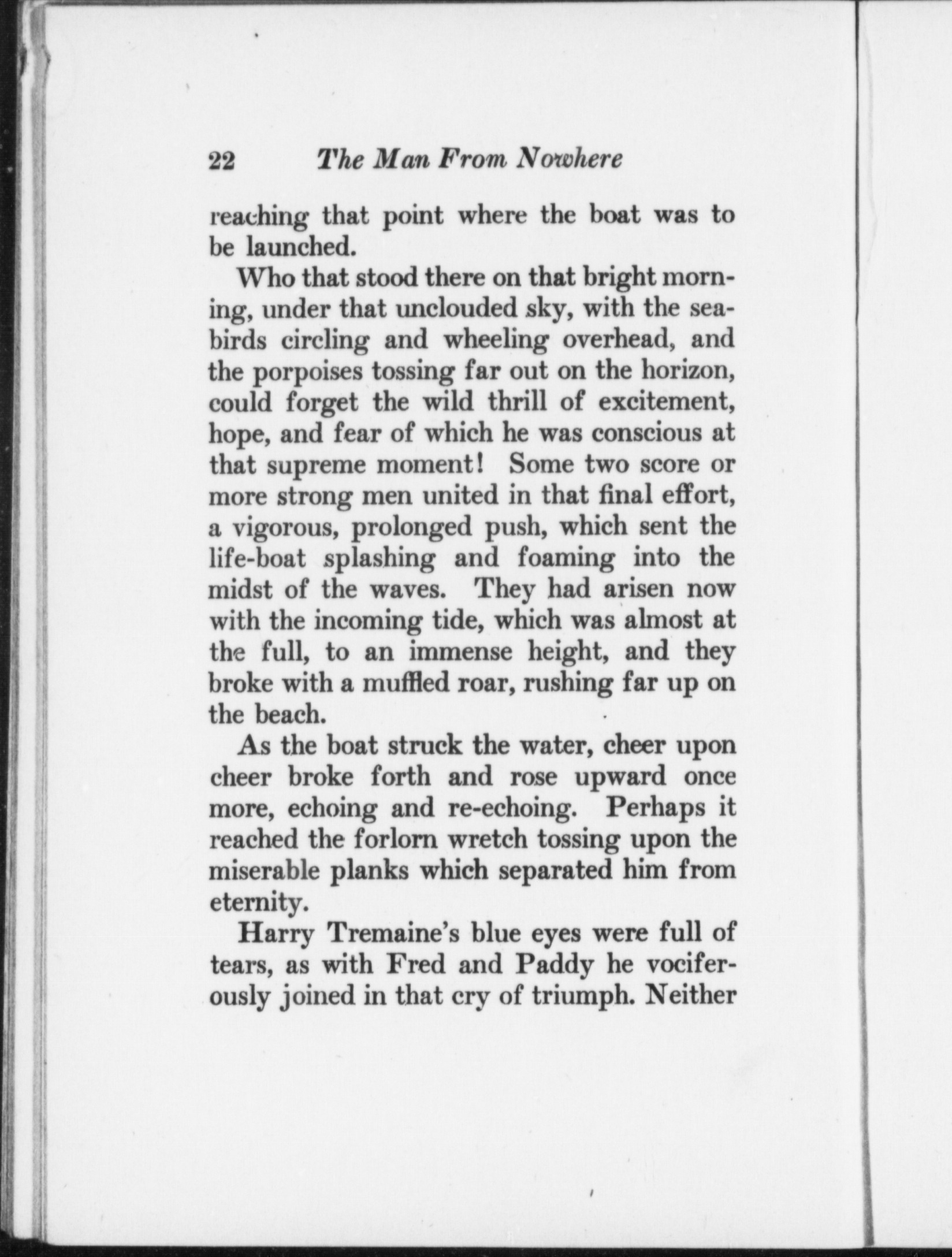 22 The Man From Nowhere

reaching that point where the boat was to be launched.

Who that stood there on that bright morning, under that unclouded sky, with the seabirds circling and wheeling overhead, and the porpoises tossing far out on the horizon, could forget the wild thrill of excitement, hope, and fear of which he was conscious at that supreme moment! Some two score or more strong men united in that final effort, a vigorous, prolonged push, which sent the life-boat splashing and foaming into the midst of the waves. They had arisen now with the incoming tide, which was almost at the full, to an immense height, and they broke with a muffled roar, rushing far up on the beach.

As the boat struck the water, cheer upon cheer broke forth and rose upward once more, echoing and re-echoing. Perhaps it reached the forlorn wretch tossing upon the miserable planks which separated him from eternity.

Harry Tremaine's blue eyes were full of tears, as with Fred and Paddy he vociferously joined in that cry of triumph. Neither